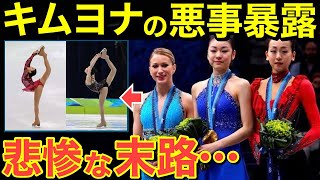 キムヨナの悪事暴露

悲惨な末路…